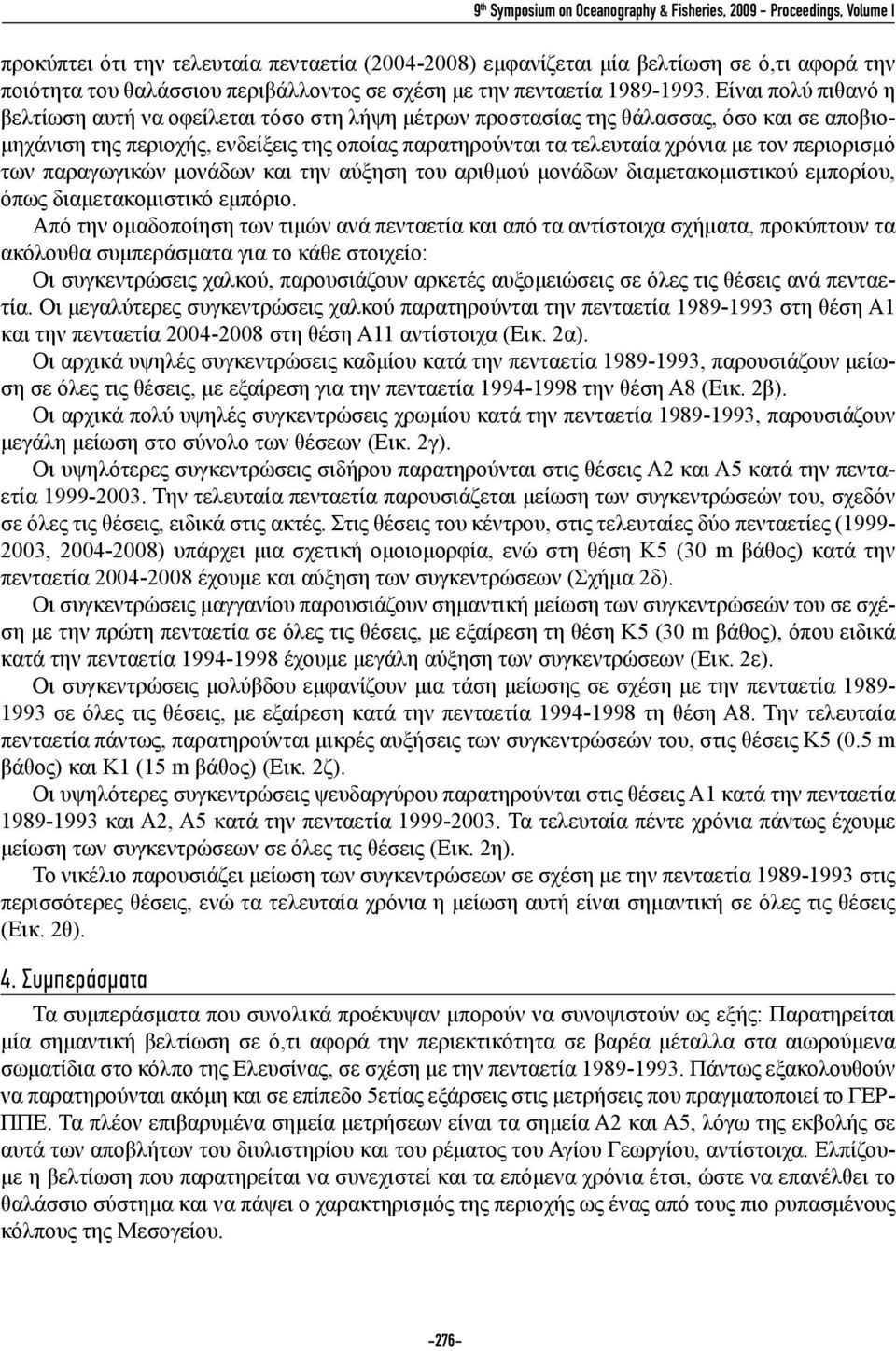 9th Symposium on Oceanography & Fisheries, 2009 - Proceedings, Volume I

προκύπτει ότι την τελευταία πενταετία (2004-2008) εμφανίζεται μία βελτίωση σε ό,τι αφορά την ποιότητα του θαλάσσιου περιβάλλοντος σε σχέση με την πενταετία 1989-1993. Είναι πολύ πιθανό η βελτίωση αυτή να οφείλεται τόσο στη λήψη μέτρων προστασίας της θάλασσας, όσο και σε αποβιομηχάνιση της περιοχής, ενδείξεις της οποίας παρατηρούνται τα τελευταία χρόνια με τον περιορισμό των παραγωγικών μονάδων και την αύξηση του αριθμού μονάδων διαμετακομιστικού εμπορίου, όπως διαμετακομιστικό εμπόριο.

Από την ομαδοποίηση των τιμών ανά πενταετία και από τα αντίστοιχα σχήματα, προκύπτουν τα ακόλουθα συμπεράσματα για το κάθε στοιχείο:

Οι συγκεντρώσεις χαλκού, παρουσιάζουν αρκετές αυξομειώσεις σε όλες τις θέσεις ανά πενταετία. Οι μεγαλύτερες συγκεντρώσεις χαλκού παρατηρούνται την πενταετία 1989-1993 στη θέση Α1 και την πενταετία 2004-2008 στη θέση Α11 αντίστοιχα (Εικ. 2α).

Οι αρχικά υψηλές συγκεντρώσεις καδμίου κατά την πενταετία 1989-1993, παρουσιάζουν μείωση σε όλες τις θέσεις, με εξαίρεση για την πενταετία 1994-1998 την θέση Α8 (Εικ. 2β).

Οι αρχικά πολύ υψηλές συγκεντρώσεις χρωμίου κατά την πενταετία 1989-1993, παρουσιάζουν μεγάλη μείωση στο σύνολο των θέσεων (Εικ. 2γ).

Οι υψηλότερες συγκεντρώσεις σιδήρου παρατηρούνται στις θέσεις Α2 και Α5 κατά την πενταετία 1999-2003. Την τελευταία πενταετία παρουσιάζεται μείωση των συγκεντρώσεών του, σχεδόν σε όλες τις θέσεις, ειδικά στις ακτές. Στις θέσεις του κέντρου, στις τελευταίες δύο πενταετίες (1999-2003, 2004-2008) υπάρχει μια σχετική ομοιομορφία, ενώ στη θέση Κ5 (30 m βάθος) κατά την πενταετία 2004-2008 έχουμε και αύξηση των συγκεντρώσεων (Σχήμα 2δ).

Οι συγκεντρώσεις μαγγανίου παρουσιάζουν σημαντική μείωση των συγκεντρώσεών του σε σχέση με την πρώτη πενταετία σε όλες τις θέσεις, με εξαίρεση τη θέση Κ5 (30 m βάθος), όπου ειδικά κατά την πενταετία 1994-1998 έχουμε μεγάλη αύξηση των συγκεντρώσεων (Εικ. 2ε).

Οι συγκεντρώσεις μολύβδου εμφανίζουν μια τάση μείωσης σε σχέση με την πενταετία 1989-1993 σε όλες τις θέσεις, με εξαίρεση κατά την πενταετία 1994-1998 τη θέση Α8. Την τελευταία πενταετία πάντως, παρατηρούνται μικρές αυξήσεις των συγκεντρώσεών του, στις θέσεις Κ5 (0.5 m βάθος) και Κ1 (15 m βάθος) (Εικ. 2ζ).

Οι υψηλότερες συγκεντρώσεις ψευδαργύρου παρατηρούνται στις θέσεις Α1 κατά την πενταετία 1989-1993 και Α2, Α5 κατά την πενταετία 1999-2003. Τα τελευταία πέντε χρόνια πάντως έχουμε μείωση των συγκεντρώσεων σε όλες τις θέσεις (Εικ. 2η).

Το νικέλιο παρουσιάζει μείωση των συγκεντρώσεων σε σχέση με την πενταετία 1989-1993 στις περισσότερες θέσεις, ενώ τα τελευταία χρόνια η μείωση αυτή είναι σημαντική σε όλες τις θέσεις (Εικ. 2θ).

4. Συμπεράσματα

Τα συμπεράσματα που συνολικά προέκυψαν μπορούν να συνοψιστούν ως εξής: Παρατηρείται μία σημαντική βελτίωση σε ό,τι αφορά την περιεκτικότητα σε βαρέα μέταλλα στα αιωρούμενα σωματίδια στο κόλπο της Ελευσίνας, σε σχέση με την πενταετία 1989-1993. Πάντως εξακολουθούν να παρατηρούνται ακόμη και σε επίπεδο 5ετίας εξάρσεις στις μετρήσεις που πραγματοποιεί το ΓΕΡΠΠΕ. Τα πλέον επιβαρυμένα σημεία μετρήσεων είναι τα σημεία Α2 και Α5, λόγω της εκβολής σε αυτά των αποβλήτων του διυλιστηρίου και του ρέματος του Αγίου Γεωργίου, αντίστοιχα. Ελπίζουμε η βελτίωση που παρατηρείται να συνεχιστεί και τα επόμενα χρόνια έτσι, ώστε να επανέλθει το θαλάσσιο σύστημα και να πάψει ο χαρακτηρισμός της περιοχής ως ένας από τους πιο ρυπασμένους κόλπους της Μεσογείου.

-276-